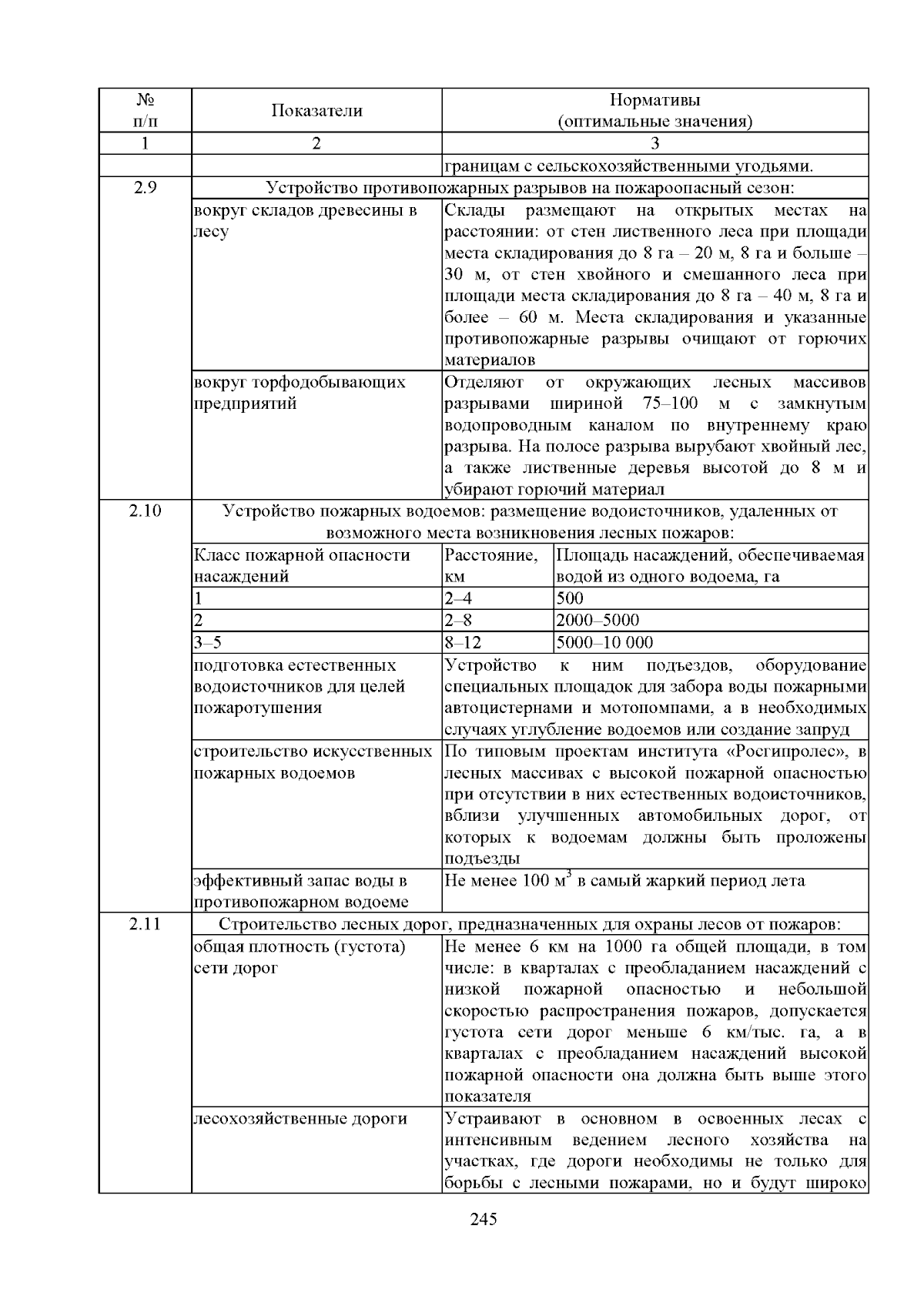 | № п/п | Показатели | Нормативы (оптимальные значения) | |
|---|---|---|---|
| 1 | 2 | 3 | |
| | | границам с сельскохозяйственными угодьями. | |
| 2.9 | Устройство противопожарных разрывов на пожароопасный сезон: | | |
| | вокруг складов древесины в лесу | Склады размещают на открытых местах на расстоянии: от стен лиственного леса при площади места складирования до 8 га – 20 м, 8 га и больше – 30 м, от стен хвойного и смешанного леса при площади места складирования до 8 га – 40 м, 8 га и более – 60 м. Места складирования и указанные противопожарные разрывы очищают от горючих материалов | |
| | вокруг торфодобывающих предприятий | Отделяют от окружающих лесных массивов разрывами шириной 75–100 м с замкнутым водопроводным каналом по внутреннему краю разрыва. На полосе разрыва вырубают хвойный лес, а также лиственные деревья высотой до 8 м и убирают горючий материал | |
| 2.10 | Устройство пожарных водоемов: размещение водоисточников, удаленных от возможного места возникновения лесных пожаров: | | |
| | Класс пожарной опасности насаждений | Расстояние, км | Площадь насаждений, обеспечиваемая водой из одного водоема, га |
| | 1 | 2–4 | 500 |
| | 2 | 2–8 | 2000–5000 |
| | 3–5 | 8–12 | 5000–10 000 |
| | подготовка естественных водоисточников для целей пожаротушения | Устройство к ним подъездов, оборудование специальных площадок для забора воды пожарными автоцистернами и мотопомпами, а в необходимых случаях углубление водоемов или создание запруд | |
| | строительство искусственных пожарных водоемов | По типовым проектам института «Росгипролес», в лесных массивах с высокой пожарной опасностью при отсутствии в них естественных водоисточников, вблизи улучшенных автомобильных дорог, от которых к водоемам должны быть проложены подъезды | |
| | эффективный запас воды в противопожарном водоеме | Не менее 100 $м^3$ в самый жаркий период лета | |
| 2.11 | Строительство лесных дорог, предназначенных для охраны лесов от пожаров: | | |
| | общая плотность (густота) сети дорог | Не менее 6 км на 1000 га общей площади, в том числе: в кварталах с преобладанием насаждений с низкой пожарной опасностью и небольшой скоростью распространения пожаров, допускается густота сети дорог меньше 6 км/тыс. га, а в кварталах с преобладанием насаждений высокой пожарной опасности она должна быть выше этого показателя | |
| | лесохозяйственные дороги | Устраивают в основном в освоенных лесах с интенсивным ведением лесного хозяйства на участках, где дороги необходимы не только для борьбы с лесными пожарами, но и будут широко | |

245